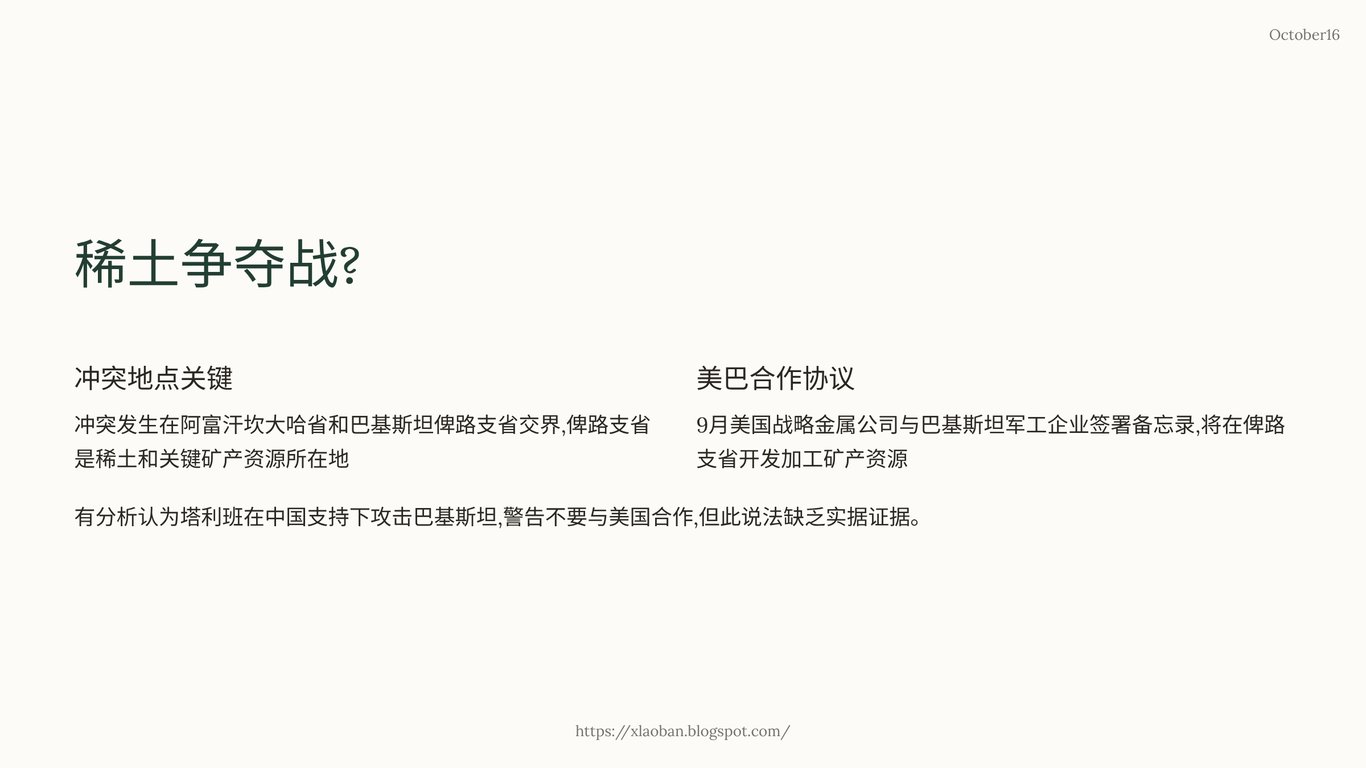 October16

稀土争夺战?

冲突地点关键

冲突发生在阿富汗坎大哈省和巴基斯坦俾路支省交界,俾路支省是稀土和关键矿产资源所在地

美巴合作协议

9月美国战略金属公司与巴基斯坦军工企业签署备忘录,将在俾路支省开发加工矿产资源

有分析认为塔利班在中国支持下攻击巴基斯坦,警告不要与美国合作,但此说法缺乏实据证据。

https://xlaoban.blogspot.com/